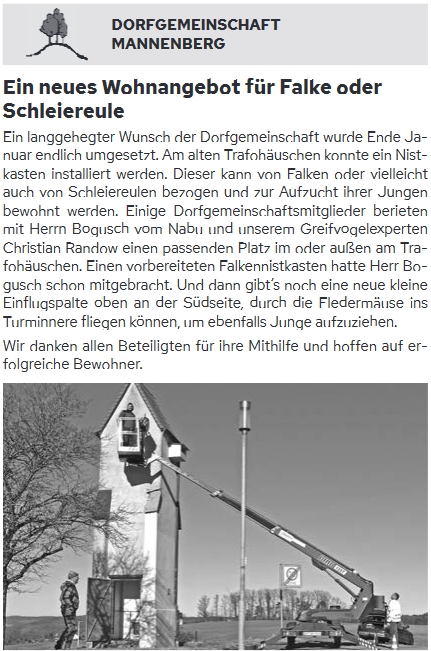 DORFGEMEINSCHAFT MANNENBERG

Ein neues Wohnangebot für Falke oder Schleiereule

Ein langgehegter Wunsch der Dorfgemeinschaft wurde Ende Januar endlich umgesetzt. Am alten Trafohäuschen konnte ein Nistkasten installiert werden. Dieser kann von Falken oder vielleicht auch von Schleiereulen bezogen und zur Aufzucht ihrer Jungen bewohnt werden. Einige Dorfgemeinschaftsmitglieder berieten mit Herrn Bogusch vom Nabu und unserem Greifvogelexperten Christian Randow einen passenden Platz im oder außen am Trafohäuschen. Einen vorbereiteten Falkennistkasten hatte Herr Bogusch schon mitgebracht. Und dann gibt's noch eine neue kleine Einflugspalte oben an der Südseite, durch die Fledermäuse ins Turminnere fliegen können, um ebenfalls Junge aufzuziehen.

Wir danken allen Beteiligten für ihre Mithilfe und hoffen auf erfolgreiche Bewohner.